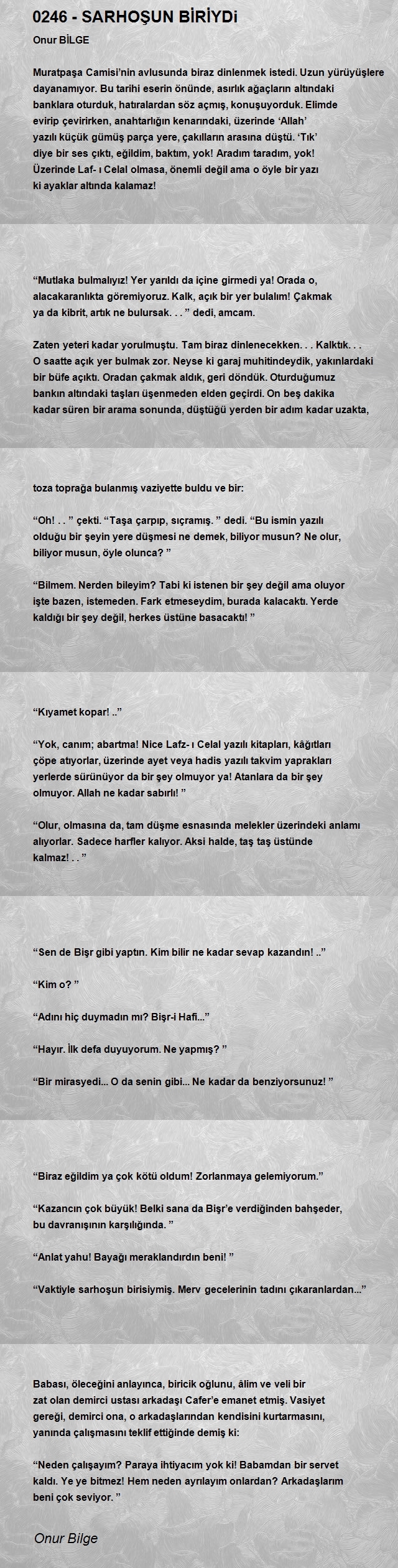 0246 - SARHOŞUN BİRİYDi

Onur BİLGE

Muratpaşa Camisi'nin avlusunda biraz dinlenmek istedi. Uzun yürüyüşlere dayanamıyor. Bu tarihi eserin önünde, asırlık ağaçların altındaki banklara oturduk, hatıralardan söz açmış, konuşuyorduk. Elimde evirip çevirirken, anahtarlığın kenarındaki, üzerinde 'Allah' yazılı küçük gümüş parça yere, çakılların arasına düştü. 'Tık' diye bir ses çıktı, eğildim, baktım, yok! Aradım taradım, yok! Üzerinde Laf- ı Celal olmasa, önemli değil ama o öyle bir yazı ki ayaklar altında kalamaz!

"Mutlaka bulmalıyız! Yer yarıldı da içine girmedi ya! Orada o, alacakaranlıkta göremiyoruz. Kalk, açık bir yer bulalım! Çakmak ya da kibrit, artık ne bulursak. . . " dedi, amcam.

Zaten yeteri kadar yorulmuştu. Tam biraz dinlenecekken. . . Kalktık. . . O saatte açık yer bulmak zor. Neyse ki garaj muhitindeydik, yakınlardaki bir büfe açıktı. Oradan çakmak aldık, geri döndük. Oturduğumuz bankın altındaki taşları üşenmeden elden geçirdi. On beş dakika kadar süren bir arama sonunda, düştüğü yerden bir adım kadar uzakta,

toza toprağa bulanmış vaziyette buldu ve bir:

"Oh! . . " çekti. "Taşa çarpıp, sıçramış. " dedi. "Bu ismin yazılı olduğu bir şeyin yere düşmesi ne demek, biliyor musun? Ne olur, biliyor musun, öyle olunca? "

"Bilmem. Nerden bileyim? Tabi ki istenen bir şey değil ama oluyor işte bazen, istemeden. Fark etmeseydim, burada kalacaktı. Yerde kaldığı bir şey değil, herkes üstüne basacaktı! "

"Kıyamet kopar! .."

"Yok, canım; abartma! Nice Lafz- ı Celal yazılı kitapları, kâğıtları çöpe atıyorlar, üzerinde ayet veya hadis yazılı takvim yaprakları yerlerde sürünüyor da bir şey olmuyor ya! Atanlara da bir şey olmuyor. Allah ne kadar sabırlı! "

"Olur, olmasına da, tam düşme esnasında melekler üzerindeki anlamı alıyorlar. Sadece harfler kalıyor. Aksi halde, taş taş üstünde kalmaz! . . "

"Sen de Bişr gibi yaptın. Kim bilir ne kadar sevap kazandın! .."

"Kim o? "

"Adını hiç duymadın mı? Bişr-i Hafi..."

"Hayır. İlk defa duyuyorum. Ne yapmış? "

"Bir mirasyedi... O da senin gibi... Ne kadar da benziyorsunuz! "

"Biraz eğildim ya çok kötü oldum! Zorlanmaya gelemiyorum."

"Kazancın çok büyük! Belki sana da Bişr'e verdiğinden bahşeder, bu davranışının karşılığında. "

"Anlat yahu! Bayağı meraklandırdın beni! "

"Vaktiyle sarhoşun birisiymiş. Merv gecelerinin tadını çıkaranlardan..."

Babası, öleceğini anlayınca, biricik oğlunu, âlim ve veli bir zat olan demirci ustası arkadaşı Cafer'e emanet etmiş. Vasiyet gereği, demirci ona, o arkadaşlarından kendisini kurtarmasını, yanında çalışmasını teklif ettiğinde demiş ki:

"Neden çalışayım? Paraya ihtiyacım yok ki! Babamdan bir servet kaldı. Ye ye bitmez! Hem neden ayrılayım onlardan? Arkadaşlarım beni çok seviyor. "

Onur Bilge